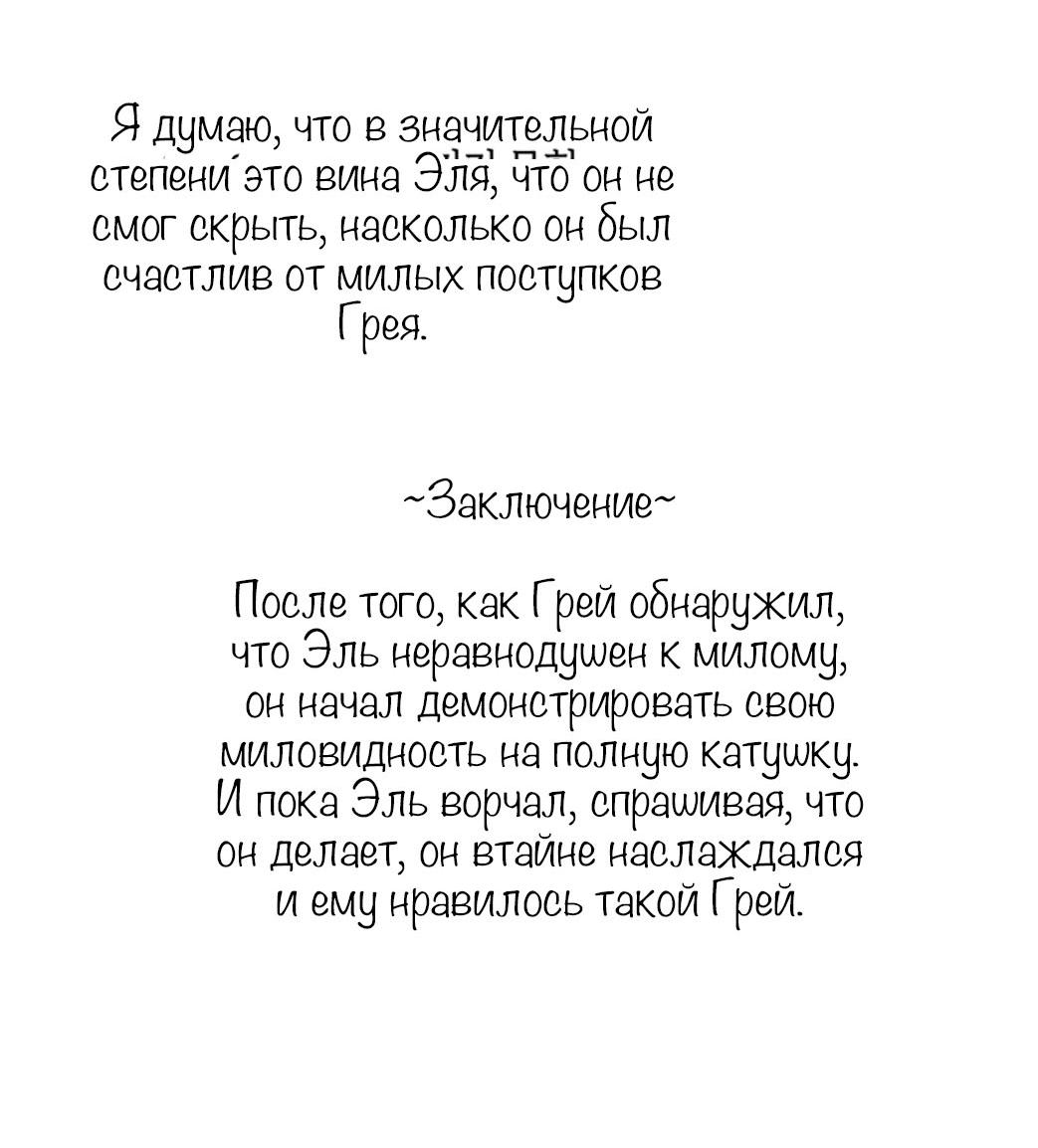 Я думаю, что в значительной степени это вина Эля, что он не смог скрыть, насколько он был счастлив от милых поступков Грея.

~Заключение~

После того, как Грей обнаружил, что Эль неравнодушен к милому, он начал демонстрировать свою миловидность на полную катушку. И пока Эль ворчал, спрашивая, что он делает, он втайне наслаждался и ему нравилось такой Грей.